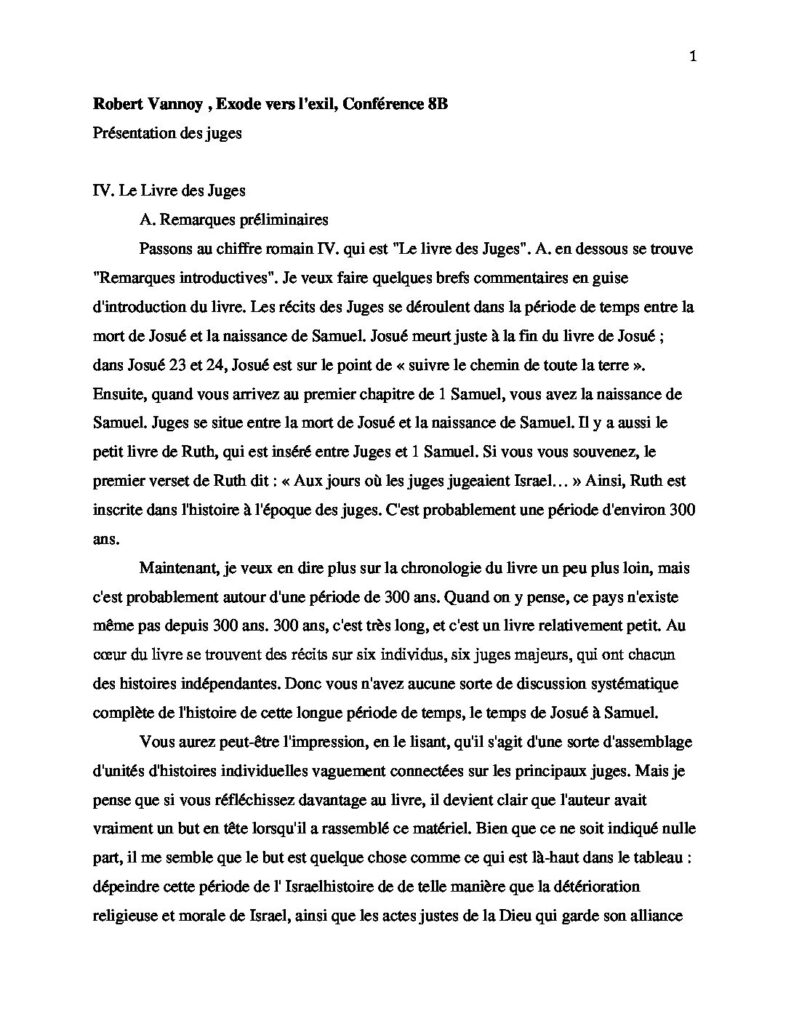 1

Robert Vannoy , Exode vers l'exil, Conférence 8B

Présentation des juges

IV. Le Livre des Juges

A. Remarques préliminaires

Passons au chiffre romain IV. qui est "Le livre des Juges". A. en dessous se trouve "Remarques introductives". Je veux faire quelques brefs commentaires en guise d'introduction du livre. Les récits des Juges se déroulent dans la période de temps entre la mort de Josué et la naissance de Samuel. Josué meurt juste à la fin du livre de Josué ; dans Josué 23 et 24, Josué est sur le point de « suivre le chemin de toute la terre ». Ensuite, quand vous arrivez au premier chapitre de 1 Samuel, vous avez la naissance de Samuel. Juges se situe entre la mort de Josué et la naissance de Samuel. Il y a aussi le petit livre de Ruth, qui est inséré entre Juges et 1 Samuel. Si vous vous souvenez, le premier verset de Ruth dit : « Aux jours où les juges jugeaient Israel… » Ainsi, Ruth est inscrite dans l'histoire à l'époque des juges. C'est probablement une période d'environ 300 ans.

Maintenant, je veux en dire plus sur la chronologie du livre un peu plus loin, mais c'est probablement autour d'une période de 300 ans. Quand on y pense, ce pays n'existe même pas depuis 300 ans. 300 ans, c'est très long, et c'est un livre relativement petit. Au cœur du livre se trouvent des récits sur six individus, six juges majeurs, qui ont chacun des histoires indépendantes. Donc vous n'avez aucune sorte de discussion systématique complète de l'histoire de cette longue période de temps, le temps de Josué à Samuel.

Vous aurez peut-être l'impression, en le lisant, qu'il s'agit d'une sorte d'assemblage d'unités d'histoires individuelles vaguement connectées sur les principaux juges. Mais je pense que si vous réfléchissez davantage au livre, il devient clair que l'auteur avait vraiment un but en tête lorsqu'il a rassemblé ce matériel. Bien que ce ne soit indiqué nulle part, il me semble que le but est quelque chose comme ce qui est là-haut dans le tableau : dépeindre cette période de l' Israelhistoire de de telle manière que la détérioration religieuse et morale de Israel, ainsi que les actes justes de la Dieu qui garde son alliance